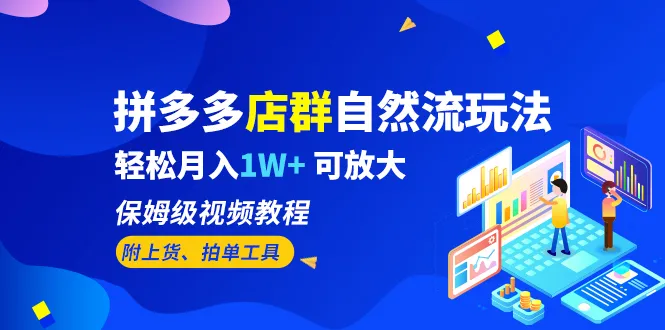 拼多多店群自然流玩法

轻松月入1W+ 可放大

保姆级视频教程

附上货、拍单工具